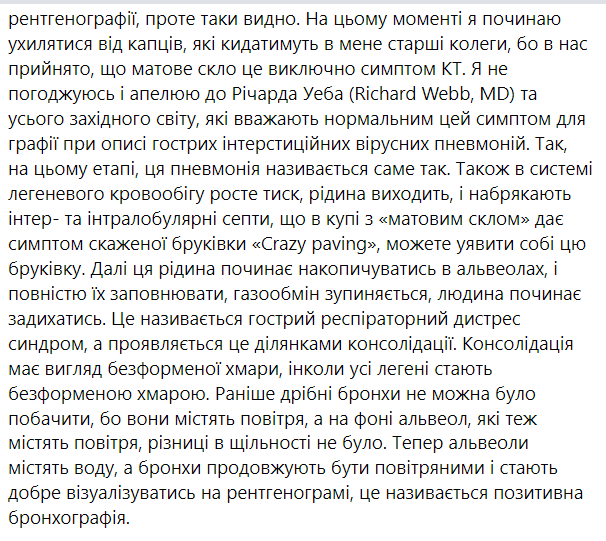 рентгенографії, проте таки видно. На цьому моменті я починаю ухилятися від капців, які кидатимуть в мене старші колеги, бо в нас прийнято, що матове скло це виключно симптом КТ. Я не погоджуюсь і апелюю до Річарда Уеба (Richard Webb, MD) та усього західного світу, які вважають нормальним цей симптом для графії при описі гострих інтерстиційних вірусних пневмоній. Так, на цьому етапі, ця пневмонія називається саме так. Також в системі легеневого кровообігу росте тиск, рідина виходить, і набрякають інтер- та інтралобулярні септи, що в купі з «матовим склом» дає симптом скаженої бруківки «Crazy paving», можете уявити собі цю бруківку. Далі ця рідина починає накопичуватись в альвеолах, і повністю їх заповнювати, газообмін зупиняється, людина починає задихатись. Це називається гострий респіраторний дистрес синдром, а проявляється це ділянками консолідації. Консолідація має вигляд безформеної хмари, інколи усі легені стають безформеною хмарою. Раніше дрібні бронхи не можна було побачити, бо вони містять повітря, а на фоні альвеол, які теж містять повітря, різниці в щільності не було. Тепер альвеоли містять воду, а бронхи продовжують бути повітряними і стають добре візуалізуватись на рентгенограмі, це називається позитивна бронхографія.